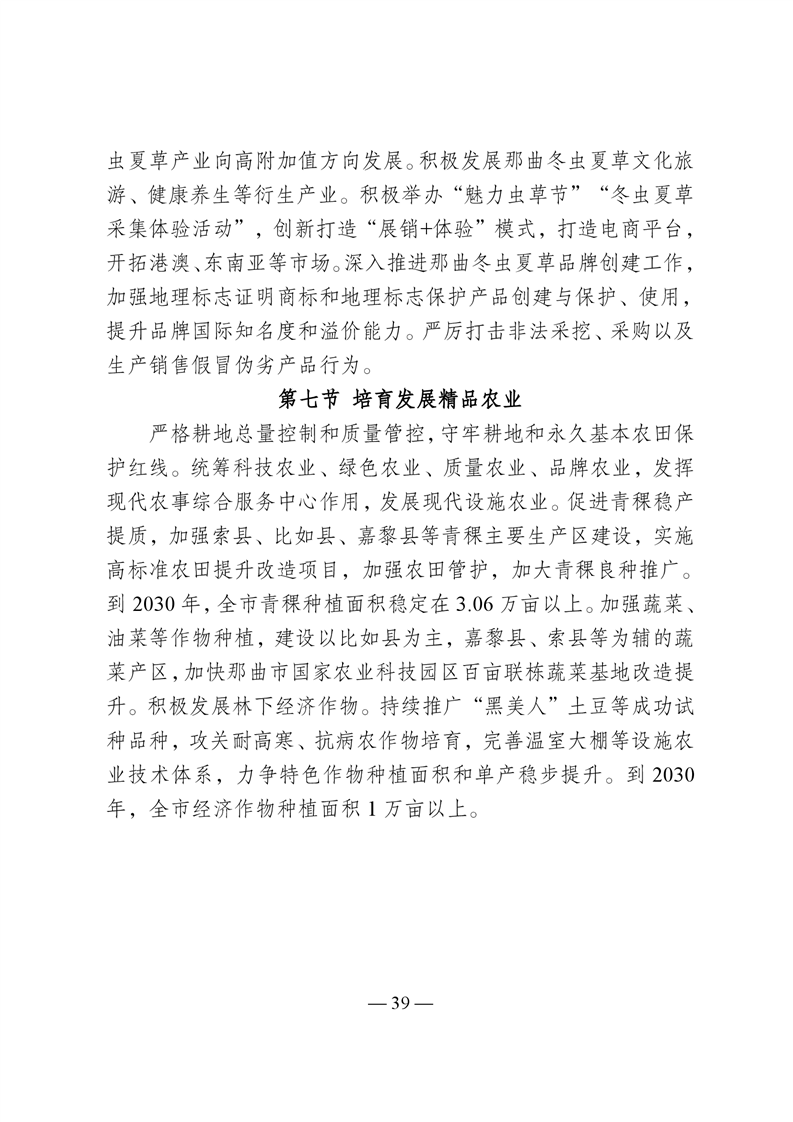 虫夏草产业向高附加值方向发展。积极发展那曲冬虫夏草文化旅游、健康养生等衍生产业。积极举办“魅力虫草节”“冬虫夏草采集体验活动”，创新打造“展销+体验”模式，打造电商平台，开拓港澳、东南亚等市场。深入推进那曲冬虫夏草品牌创建工作，加强地理标志证明商标和地理标志保护产品创建与保护、使用，提升品牌国际知名度和溢价能力。严厉打击非法采挖、采购以及生产销售假冒伪劣产品行为。

第七节 培育发展精品农业

严格耕地总量控制和质量管控，守牢耕地和永久基本农田保护红线。统筹科技农业、绿色农业、质量农业、品牌农业，发挥现代农事综合服务中心作用，发展现代设施农业。促进青稞稳产提质，加强索县、比如县、嘉黎县等青稞主要生产区建设，实施高标准农田提升改造项目，加强农田管护，加大青稞良种推广。到 2030 年，全市青稞种植面积稳定在 3.06 万亩以上。加强蔬菜、油菜等作物种植，建设以比如县为主，嘉黎县、索县等为辅的蔬菜产区，加快那曲市国家农业科技园区百亩联栋蔬菜基地改造提升。积极发展林下经济作物。持续推广“黑美人”土豆等成功试种品种，攻关耐高寒、抗病农作物培育，完善温室大棚等设施农业技术体系，力争特色作物种植面积和单产稳步提升。到 2030 年，全市经济作物种植面积 1 万亩以上。

— 39 —